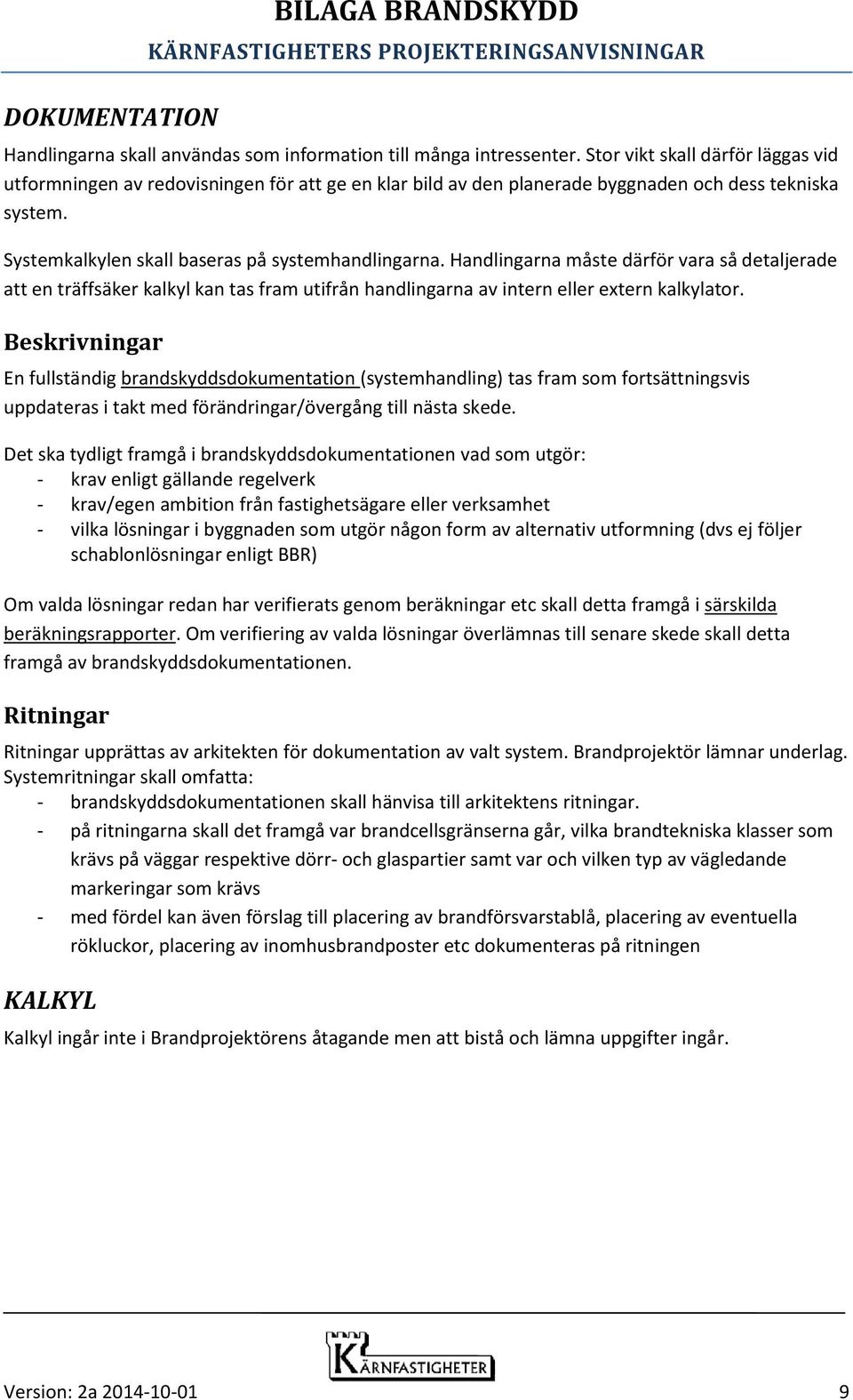 BILAGA BRANDSKYDD
KÄRNFASTIGHETERS PROJEKTERINGSANVISNINGAR

DOKUMENTATION

Handlingarna skall användas som information till många intressenter. Stor vikt skall därför läggas vid utformningen av redovisningen för att ge en klar bild av den planerade byggnaden och dess tekniska system.

Systemkalkylen skall baseras på systemhandlingarna. Handlingarna måste därför vara så detaljerade att en träffsäker kalkyl kan tas fram utifrån handlingarna av intern eller extern kalkylator.

Beskrivningar

En fullständig brandskyddsdokumentation (systemhandling) tas fram som fortsättningsvis uppdateras i takt med förändringar/övergång till nästa skede.

Det ska tydligt framgå i brandskyddsdokumentationen vad som utgör:
- krav enligt gällande regelverk
- krav/egen ambition från fastighetsägare eller verksamhet
- vilka lösningar i byggnaden som utgör någon form av alternativ utformning (dvs ej följer schablonlösningar enligt BBR)

Om valda lösningar redan har verifierats genom beräkningar etc skall detta framgå i särskilda beräkningsrapporter. Om verifiering av valda lösningar överlämnas till senare skede skall detta framgå av brandskyddsdokumentationen.

Ritningar

Ritningar upprättas av arkitekten för dokumentation av valt system. Brandprojektör lämnar underlag. Systemritningar skall omfatta:
- brandskyddsdokumentationen skall hänvisa till arkitektens ritningar.
- på ritningarna skall det framgå var brandcellsgränserna går, vilka brandtekniska klasser som krävs på väggar respektive dörr- och glaspartier samt var och vilken typ av vägledande markeringar som krävs
- med fördel kan även förslag till placering av brandförsvarstablå, placering av eventuella rökluckor, placering av inomhusbrandposter etc dokumenteras på ritningen

KALKYL

Kalkyl ingår inte i Brandprojektörens åtagande men att bistå och lämna uppgifter ingår.

KÄRNFASTIGHETER

Version: 2a 2014-10-01 9